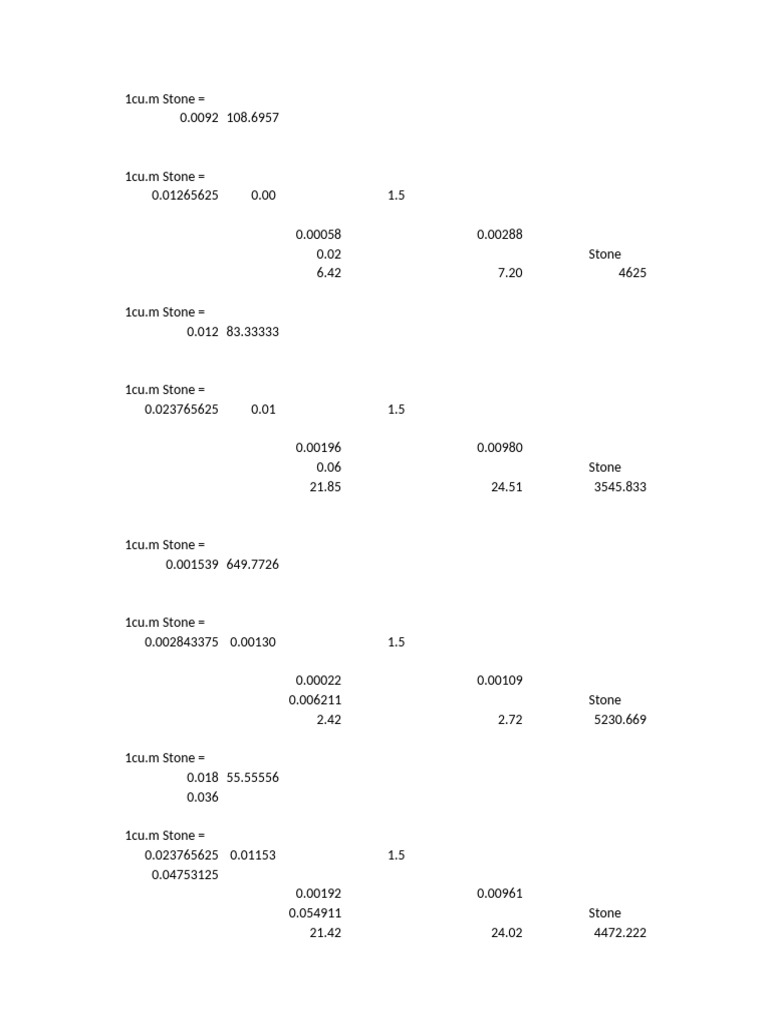 1cu.m Stone =
0.0092 108.6957

1cu.m Stone =
0.01265625 0.00 1.5

0.00058 0.00288
0.02 Stone
6.42 7.20 4625

1cu.m Stone =
0.012 83.33333

1cu.m Stone =
0.023765625 0.01 1.5

0.00196 0.00980
0.06 Stone
21.85 24.51 3545.833

1cu.m Stone =
0.001539 649.7726

1cu.m Stone =
0.002843375 0.00130 1.5

0.00022 0.00109
0.006211 Stone
2.42 2.72 5230.669

1cu.m Stone =
0.018 55.55556
0.036

1cu.m Stone =
0.023765625 0.01153 1.5
0.04753125
0.00192 0.00961
0.054911 Stone
21.42 24.02 4472.222